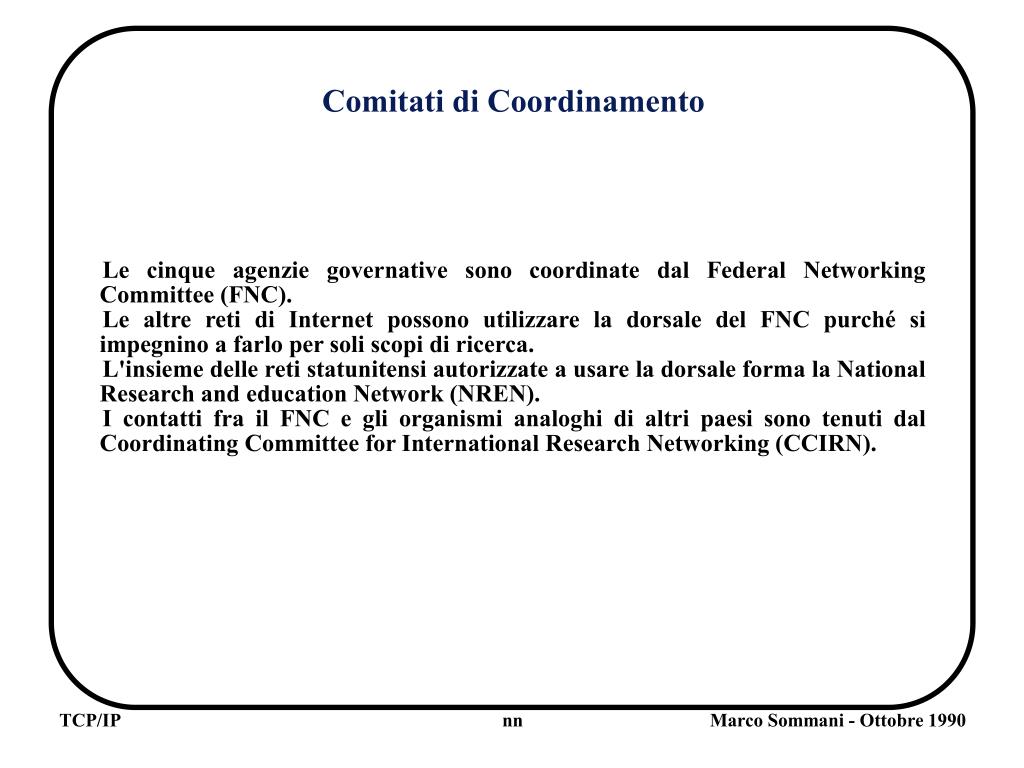 Comitati di Coordinamento

Le cinque agenzie governative sono coordinate dal Federal Networking Committee (FNC).

Le altre reti di Internet possono utilizzare la dorsale del FNC purché si impegnino a farlo per soli scopi di ricerca.

L'insieme delle reti statunitensi autorizzate a usare la dorsale forma la National Research and education Network (NREN).

I contatti fra il FNC e gli organismi analoghi di altri paesi sono tenuti dal Coordinating Committee for International Research Networking (CCIRN).

TCP/IP

nn

Marco Sommani - Ottobre 1990